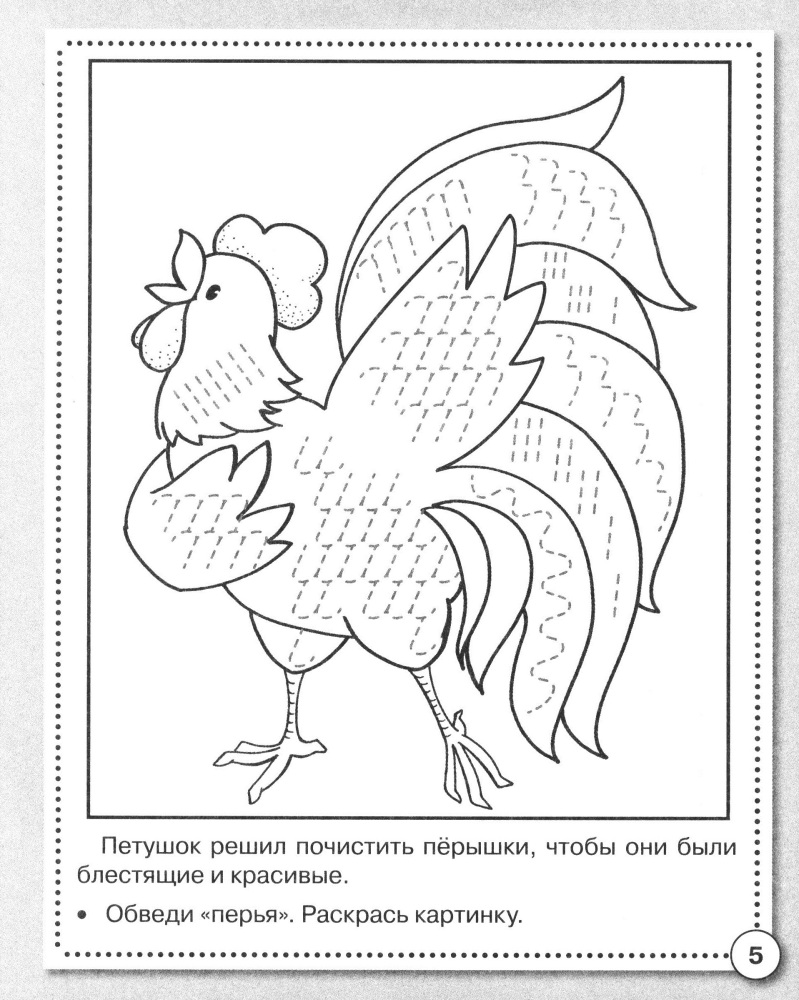 Петушок решил почистить пёрышки, чтобы они были блестящие и красивые.

• Обведи «перья». Раскрась картинку.

5